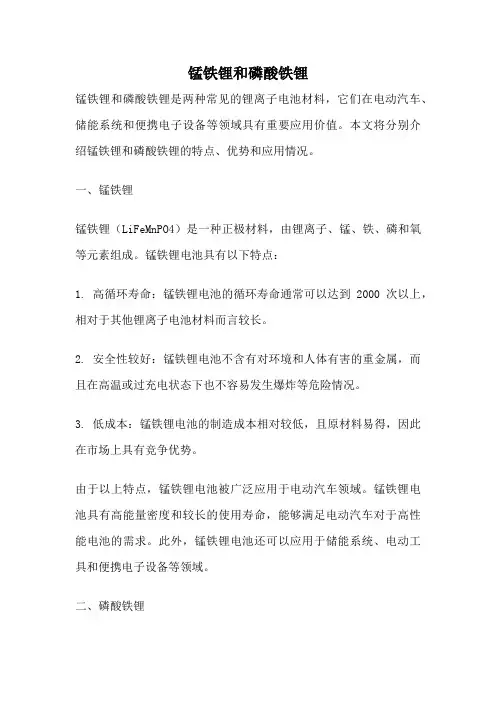 锰铁锂和磷酸铁锂

锰铁锂和磷酸铁锂是两种常见的锂离子电池材料，它们在电动汽车、储能系统和便携电子设备等领域具有重要应用价值。本文将分别介绍锰铁锂和磷酸铁锂的特点、优势和应用情况。

一、锰铁锂

锰铁锂（LiFeMnPO4）是一种正极材料，由锂离子、锰、铁、磷和氧等元素组成。锰铁锂电池具有以下特点：

1. 高循环寿命：锰铁锂电池的循环寿命通常可以达到 2000 次以上，相对于其他锂离子电池材料而言较长。

2. 安全性较好：锰铁锂电池不含有对环境和人体有害的重金属，而且在高温或过充电状态下也不容易发生爆炸等危险情况。

3. 低成本：锰铁锂电池的制造成本相对较低，且原材料易得，因此在市场上具有竞争优势。

由于以上特点，锰铁锂电池被广泛应用于电动汽车领域。锰铁锂电池具有高能量密度和较长的使用寿命，能够满足电动汽车对于高性能电池的需求。此外，锰铁锂电池还可以应用于储能系统、电动工具和便携电子设备等领域。

二、磷酸铁锂